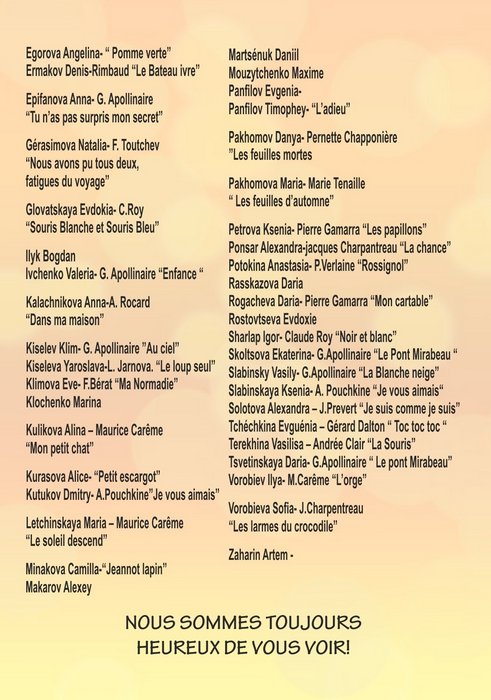 Egorova Angelina- “ Pomme verte”
Ermakov Denis-Rimbaud “Le Bateau ivre”

Epifanova Anna- G. Apollinaire
“Tu n’as pas surpris mon secret”

Gérasimova Natalia- F. Toutchev
“Nous avons pu tous deux, fatigues du voyage”

Glovatskaya Evdokia- C.Roy
“Souris Blanche et Souris Bleu”

Ilyk Bogdan
Ivchenko Valeria- G. Apollinaire “Enfance “

Kalachnikova Anna-A. Rocard
“Dans ma maison”

Kiselev Klim- G. Apollinaire ”Au ciel”
Kiseleva Yaroslava-L. Jarnova. “Le loup seul”
Klimova Eve- F.Bérat “Ma Normadie”
Klochenko Marina

Kulikova Alina – Maurice Carême
“Mon petit chat”

Kurasova Alice- “Petit escargot”
Kutukov Dmitry- A.Pouchkine”Je vous aimais”

Letchinskaya Maria – Maurice Carême
“Le soleil descend”

Minakova Camilla-“Jeannot lapin”
Makarov Alexey

Martsénuk Daniil
Mouzytchenko Maxime
Panfilov Evgenia-
Panfilov Timophey- “L’adieu”

Pakhomov Danya- Pernette Chapponière
”Les feuilles mortes

Pakhomova Maria- Marie Tenaille
“ Les feuilles d’automne”

Petrova Ksenia- Pierre Gamarra “Les papillons”
Ponsar Alexandra-jacques Charpantreau “La chance”
Potokina Anastasia- P.Verlaine “Rossignol”
Rasskazova Daria
Rogacheva Daria- Pierre Gamarra “Mon cartable”
Rostovtseva Evdoxie
Sharlap Igor- Claude Roy “Noir et blanc”
Skoltsova Ekaterina- G.Apollinaire “Le Pont Mirabeau “
Slabinsky Vasily- G.Apollinaire “La Blanche neige”
Slabinskaya Ksenia- A. Pouchkine “Je vous aimais“
Solotova Alexandra – J.Prevert “Je suis comme je suis”
Tchéchkina Evguénia – Gérard Dalton “ Toc toc toc “
Terekhina Vasilisa – Andrée Clair “La Souris”
Tsvetinskaya Daria- G.Apollinaire “ Le pont Mirabeau”
Vorobiev Ilya- M.Carême “L’orge”

Vorobieva Sofia- J.Charpentreau
“Les larmes du crocodile”

Zaharin Artem -

NOUS SOMMES TOUJOURS
HEUREUX DE VOUS VOIR!